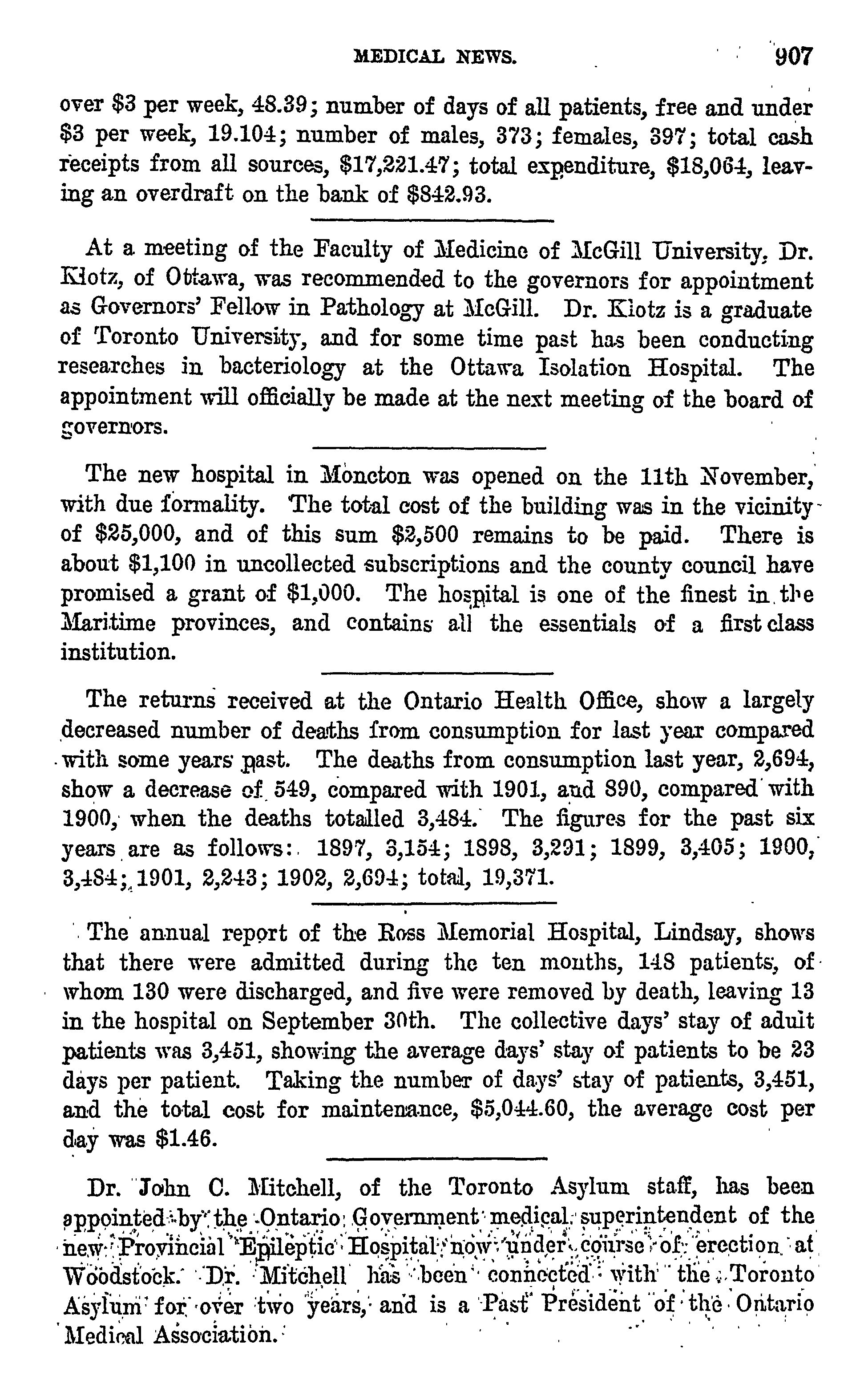 MEDICAL NEWS. 907

over \$3 per week, 48.39; number of days of all patients, free and under \$3 per week, 19.104; number of males, 373; females, 397; total cash receipts from all sources, \$17,221.47; total expenditure, \$18,064, leaving an overdraft on the bank of \$842.93.

At a meeting of the Faculty of Medicine of McGill University, Dr. Klotz, of Ottawa, was recommended to the governors for appointment as Governors' Fellow in Pathology at McGill. Dr. Klotz is a graduate of Toronto University, and for some time past has been conducting researches in bacteriology at the Ottawa Isolation Hospital. The appointment will officially be made at the next meeting of the board of governors.

The new hospital in Moncton was opened on the 11th November, with due formality. The total cost of the building was in the vicinity of \$25,000, and of this sum \$2,500 remains to be paid. There is about \$1,100 in uncollected subscriptions and the county council have promised a grant of \$1,000. The hospital is one of the finest in the Maritime provinces, and contains all the essentials of a first class institution.

The returns received at the Ontario Health Office, show a largely decreased number of deaths from consumption for last year compared with some years past. The deaths from consumption last year, 2,694, show a decrease of 549, compared with 1901, and 890, compared with 1900, when the deaths totalled 3,484. The figures for the past six years are as follows: 1897, 3,154; 1898, 3,291; 1899, 3,405; 1900, 3,484; 1901, 2,243; 1902, 2,694; total, 19,371.

The annual report of the Ross Memorial Hospital, Lindsay, shows that there were admitted during the ten months, 148 patients, of whom 130 were discharged, and five were removed by death, leaving 13 in the hospital on September 30th. The collective days' stay of adult patients was 3,451, showing the average days' stay of patients to be 23 days per patient. Taking the number of days' stay of patients, 3,451, and the total cost for maintenance, \$5,044.60, the average cost per day was \$1.46.

Dr. John C. Mitchell, of the Toronto Asylum staff, has been appointed by the Ontario Government medical superintendent of the new Provincial Epileptic Hospital now under course of erection at Woodstock. Dr. Mitchell has been connected with the Toronto Asylum for over two years, and is a Past President of the Ontario Medical Association.